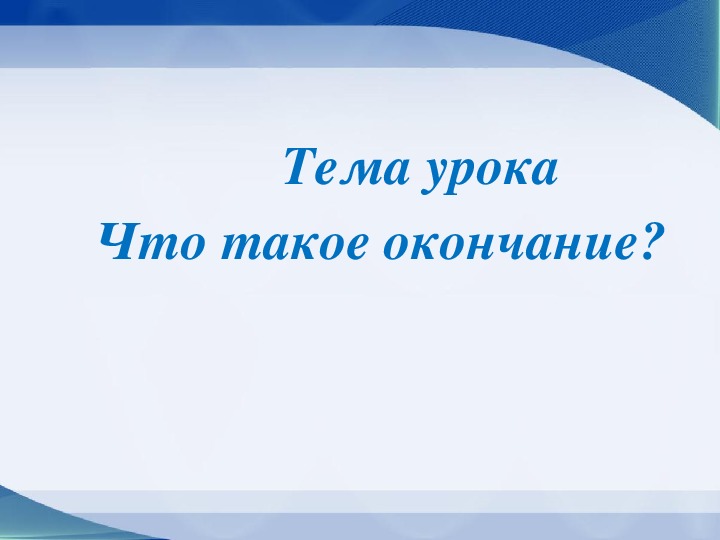 Тема урока
Что такое окончание?